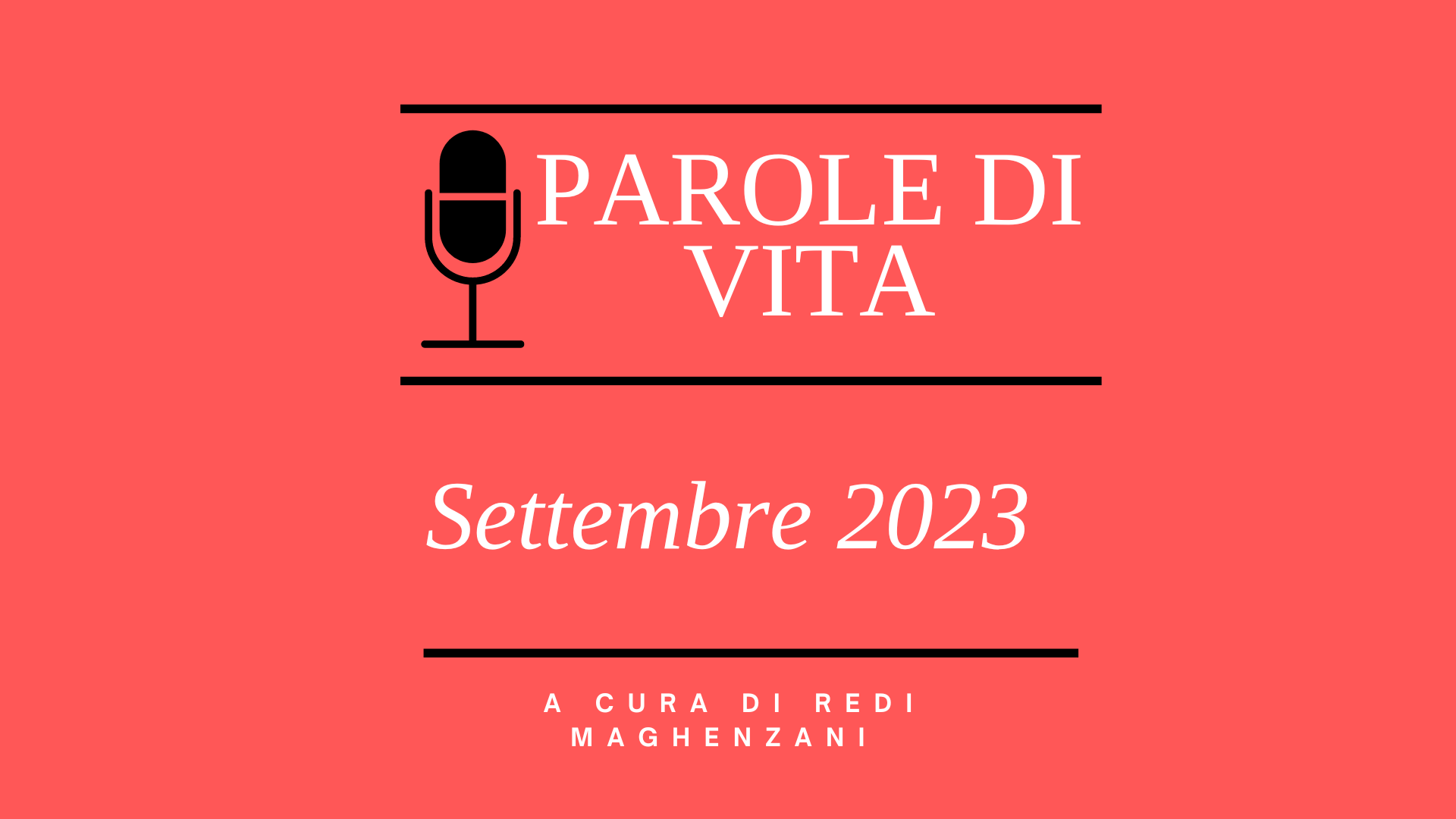 PAROLE DI VITA

Settembre 2023

A CURA DI REDI MAGHENZANI